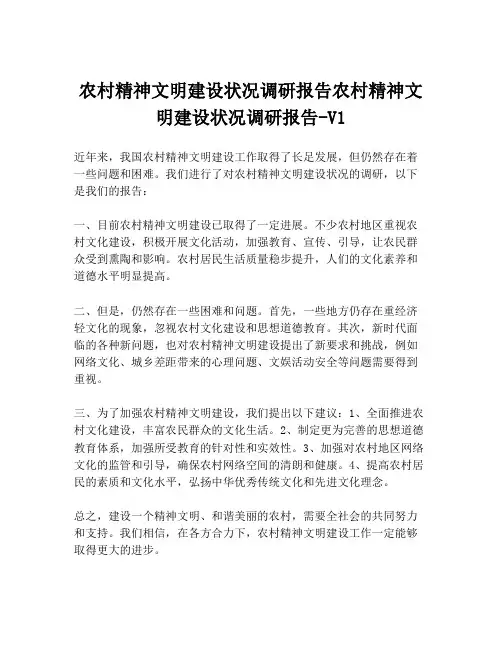 农村精神文明建设状况调研报告农村精神文明建设状况调研报告-V1

近年来，我国农村精神文明建设工作取得了长足发展，但仍然存在着一些问题和困难。我们进行了对农村精神文明建设状况的调研，以下是我们的报告：

一、目前农村精神文明建设已取得了一定进展。不少农村地区重视农村文化建设，积极开展文化活动，加强教育、宣传、引导，让农民群众受到熏陶和影响。农村居民生活质量稳步提升，人们的文化素养和道德水平明显提高。

二、但是，仍然存在一些困难和问题。首先，一些地方仍存在重经济轻文化的现象，忽视农村文化建设和思想道德教育。其次，新时代面临的各种新问题，也对农村精神文明建设提出了新要求和挑战，例如网络文化、城乡差距带来的心理问题、文娱活动安全等问题需要得到重视。

三、为了加强农村精神文明建设，我们提出以下建议：1、全面推进农村文化建设，丰富农民群众的文化生活。2、制定更为完善的思想道德教育体系，加强所受教育的针对性和实效性。3、加强对农村地区网络文化的监管和引导，确保农村网络空间的清朗和健康。4、提高农村居民的素质和文化水平，弘扬中华优秀传统文化和先进文化理念。

总之，建设一个精神文明、和谐美丽的农村，需要全社会的共同努力和支持。我们相信，在各方合力下，农村精神文明建设工作一定能够取得更大的进步。